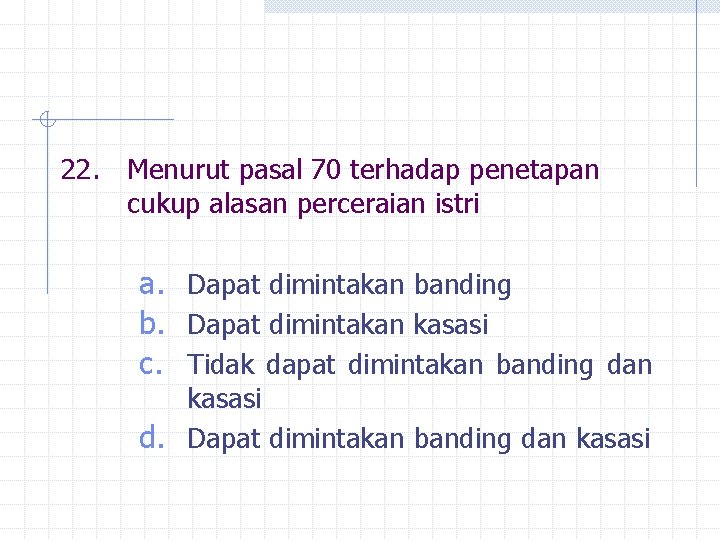 22. Menurut pasal 70 terhadap penetapan cukup alasan perceraian istri

a. Dapat dimintakan banding
b. Dapat dimintakan kasasi
c. Tidak dapat dimintakan banding dan kasasi
d. Dapat dimintakan banding dan kasasi